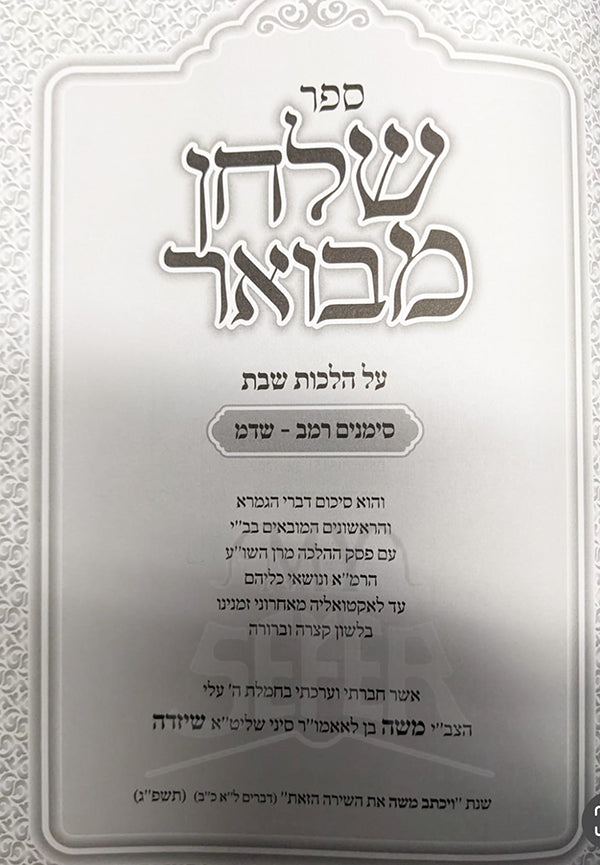 ספר

שלחן מבואר

על הלכות שבת

סימנים רמב - שדמ

והוא סיכום דברי הגמרא
והראשונים המובאים בב"י
עם פסק ההלכה מרן השו"ע
הרמ"א ונושאי כליהם
עד לאקטואליה מאחרוני זמנינו
בלשון קצרה וברורה

אשר חברתי וערכתי בחמלת ה' עלי
הצב"י משה בן לאאמו"ר סיני שליט"א שיזדה

שנת "ויכתב משה את השירה הזאת" (דברים ל"א כ"ב) (תשפ"ג)

SEFER